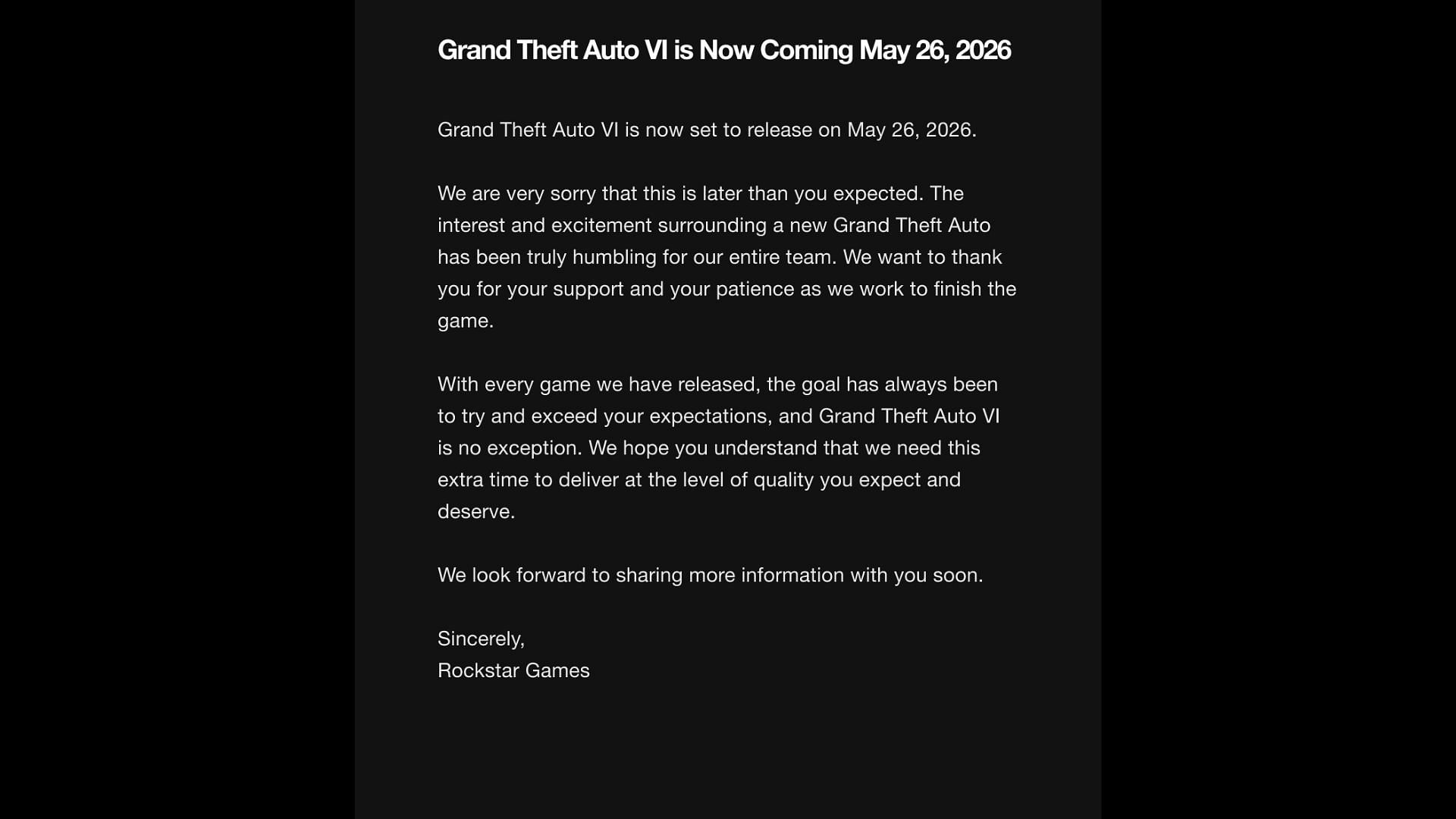 Grand Theft Auto VI is Now Coming May 26, 2026

Grand Theft Auto VI is now set to release on May 26, 2026.

We are very sorry that this is later than you expected. The interest and excitement surrounding a new Grand Theft Auto has been truly humbling for our entire team. We want to thank you for your support and your patience as we work to finish the game.

With every game we have released, the goal has always been to try and exceed your expectations, and Grand Theft Auto VI is no exception. We hope you understand that we need this extra time to deliver at the level of quality you expect and deserve.

We look forward to sharing more information with you soon.

Sincerely,
Rockstar Games